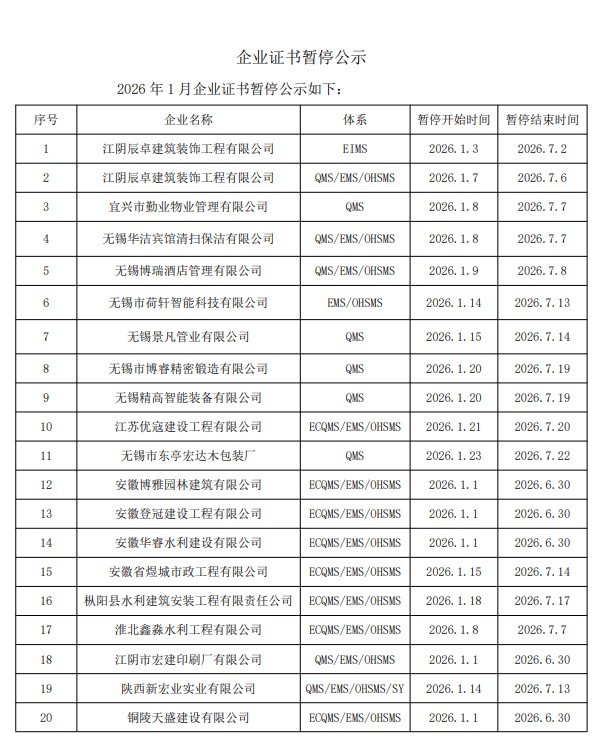 企业证书暂停公示

2026 年 1 月企业证书暂停公示如下：

| 序号 | 企业名称 | 体系 | 暂停开始时间 | 暂停结束时间 |
|---|---|---|---|---|
| 1 | 江阴辰卓建筑装饰工程有限公司 | EIMS | 2026.1.3 | 2026.7.2 |
| 2 | 江阴辰卓建筑装饰工程有限公司 | QMS/EMS/OHSMS | 2026.1.7 | 2026.7.6 |
| 3 | 宜兴市勤业物业管理有限公司 | QMS | 2026.1.8 | 2026.7.7 |
| 4 | 无锡华洁宾馆清扫保洁有限公司 | QMS/EMS/OHSMS | 2026.1.8 | 2026.7.7 |
| 5 | 无锡博瑞酒店管理有限公司 | QMS/EMS/OHSMS | 2026.1.9 | 2026.7.8 |
| 6 | 无锡市荷轩智能科技有限公司 | EMS/OHSMS | 2026.1.14 | 2026.7.13 |
| 7 | 无锡景凡管业有限公司 | QMS | 2026.1.15 | 2026.7.14 |
| 8 | 无锡市博睿精密锻造有限公司 | QMS | 2026.1.20 | 2026.7.19 |
| 9 | 无锡精高智能装备有限公司 | QMS | 2026.1.20 | 2026.7.19 |
| 10 | 江苏优寇建设工程有限公司 | ECQMS/EMS/OHSMS | 2026.1.21 | 2026.7.20 |
| 11 | 无锡市东亭宏达木包装厂 | QMS | 2026.1.23 | 2026.7.22 |
| 12 | 安徽博雅园林建筑有限公司 | ECQMS/EMS/OHSMS | 2026.1.1 | 2026.6.30 |
| 13 | 安徽登冠建设工程有限公司 | ECQMS/EMS/OHSMS | 2026.1.1 | 2026.6.30 |
| 14 | 安徽华睿水利建设有限公司 | ECQMS/EMS/OHSMS | 2026.1.1 | 2026.6.30 |
| 15 | 安徽省煜城市政工程有限公司 | ECQMS/EMS/OHSMS | 2026.1.15 | 2026.7.14 |
| 16 | 枞阳县水利建筑安装工程有限责任公司 | ECQMS/EMS/OHSMS | 2026.1.18 | 2026.7.17 |
| 17 | 淮北鑫淼水利工程有限公司 | ECQMS/EMS/OHSMS | 2026.1.8 | 2026.7.7 |
| 18 | 江阴市宏建印刷厂有限公司 | QMS/EMS/OHSMS | 2026.1.1 | 2026.6.30 |
| 19 | 陕西新宏业实业有限公司 | QMS/EMS/OHSMS/SY | 2026.1.14 | 2026.7.13 |
| 20 | 铜陵天盛建设有限公司 | ECQMS/EMS/OHSMS | 2026.1.1 | 2026.6.30 |